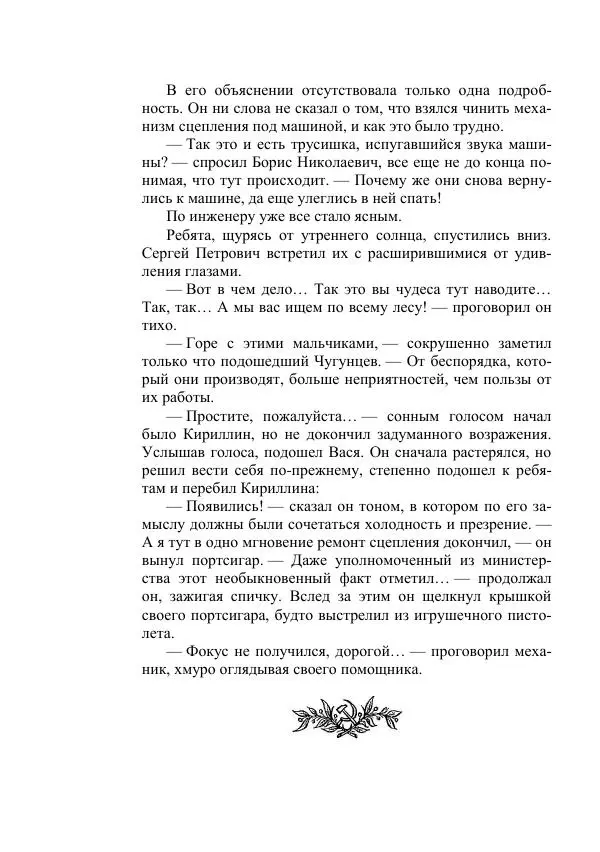 В его объяснении отсутствовала только одна подробность. Он ни слова не сказал о том, что взялся чинить механизм сцепления под машиной, и как это было трудно.

— Так это и есть трусишка, испугавшийся звука машины? — спросил Борис Николаевич, все еще не до конца понимая, что тут происходит. — Почему же они снова вернулись к машине, да еще улеглись в ней спать!

По инженеру уже все стало ясным.

Ребята, щурясь от утреннего солнца, спустились вниз. Сергей Петрович встретил их с расширившимися от удивления глазами.

— Вот в чем дело… Так это вы чудеса тут наводите… Так, так… А мы вас ищем по всему лесу! — проговорил он тихо.

— Горе с этими мальчиками, — сокрушенно заметил только что подошедший Чугунцев. — От беспорядка, который они производят, больше неприятностей, чем пользы от их работы.

— Простите, пожалуйста… — сонным голосом начал было Кириллин, но не докончил задуманного возражения. Услышав голоса, подошел Вася. Он сначала растерялся, но решил вести себя по-прежнему, степенно подошел к ребятам и перебил Кириллина:

— Появились! — сказал он тоном, в котором по его замыслу должны были сочетаться холодность и презрение. — А я тут в одно мгновение ремонт сцепления докончил, — он вынул портсигар. — Даже уполномоченный из министерства этот необыкновенный факт отметил… — продолжал он, зажигая спичку. Вслед за этим он щелкнул крышкой своего портсигара, будто выстрелил из игрушечного пистолета.

— Фокус не получился, дорогой… — проговорил механик, хмуро оглядывая своего помощника.